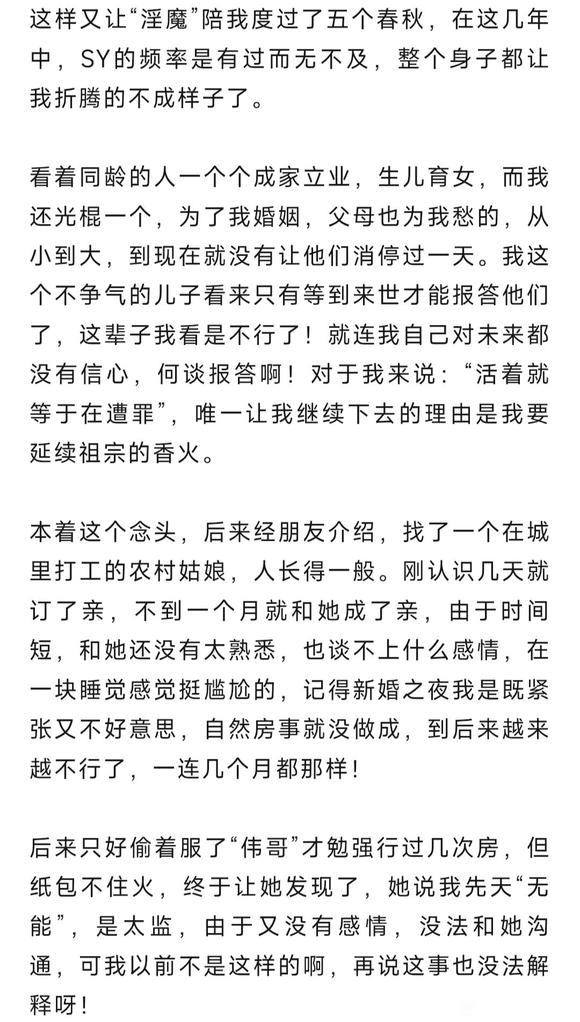 这样又让“淫魔”陪我度过了五个春秋，在这几年中，SY的频率是有过而无不及，整个身子都让我折腾的不成样子了。

看着同龄的人一个个成家立业，生儿育女，而我还光棍一个，为了我婚姻，父母也为我愁的，从小到大，到现在就没有让他们消停过一天。我这个不争气的儿子看来只有等到来世才能报答他们了，这辈子我看是不行了！就连我自己对未来都没有信心，何谈报答啊！对于我来说：“活着就等于在遭罪”，唯一让我继续下去的理由是我要延续祖宗的香火。

本着这个念头，后来经朋友介绍，找了一个在城里打工的农村姑娘，人长得一般。刚认识几天就订了亲，不到一个月就和她成了亲，由于时间短，和她还没有太熟悉，也谈不上什么感情，在一块睡觉感觉挺尴尬的，记得新婚之夜我是既紧张又不好意思，自然房事就没做成，到后来越来越不行了，一连几个月都那样！

后来只好偷着服了“伟哥”才勉强行过几次房，但纸包不住火，终于让她发现了，她说我先天“无能”，是太监，由于又没有感情，没法和她沟通，可我以前不是这样的啊，再说这事也没法解释呀！